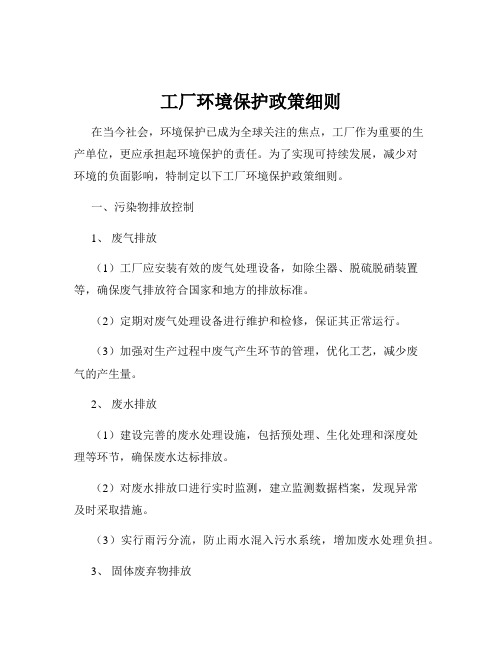 工厂环境保护政策细则

在当今社会，环境保护已成为全球关注的焦点，工厂作为重要的生产单位，更应承担起环境保护的责任。为了实现可持续发展，减少对环境的负面影响，特制定以下工厂环境保护政策细则。

一、污染物排放控制

1、 废气排放

（1）工厂应安装有效的废气处理设备，如除尘器、脱硫脱硝装置等，确保废气排放符合国家和地方的排放标准。

（2）定期对废气处理设备进行维护和检修，保证其正常运行。

（3）加强对生产过程中废气产生环节的管理，优化工艺，减少废气的产生量。

2、 废水排放

（1）建设完善的废水处理设施，包括预处理、生化处理和深度处理等环节，确保废水达标排放。

（2）对废水排放口进行实时监测，建立监测数据档案，发现异常及时采取措施。

（3）实行雨污分流，防止雨水混入污水系统，增加废水处理负担。

3、 固体废弃物排放